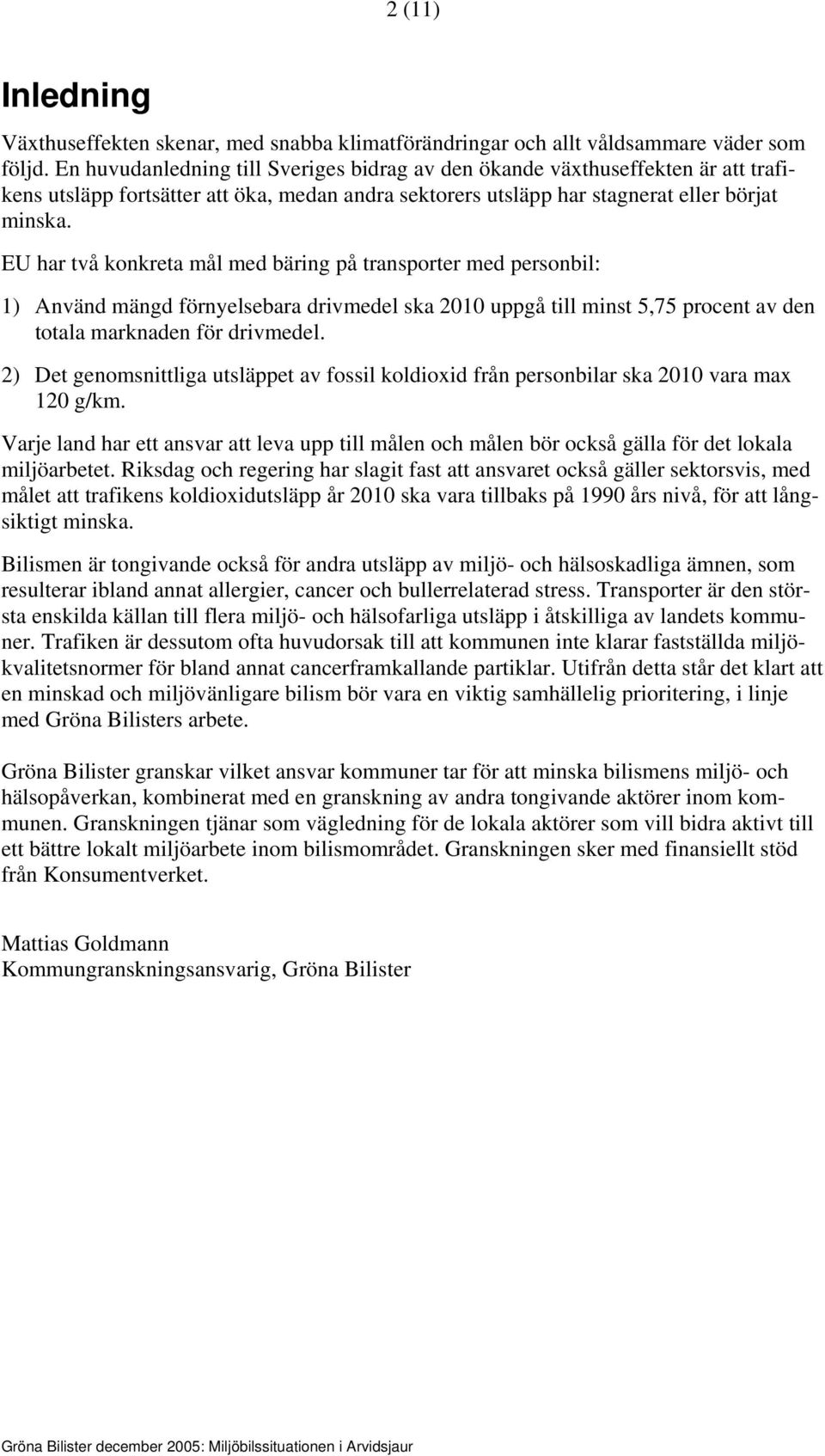 2 (11)

Inledning

Växthuseffekten skenar, med snabba klimatförändringar och allt våldsammare väder som följd. En huvudanledning till Sveriges bidrag av den ökande växthuseffekten är att trafikens utsläpp fortsätter att öka, medan andra sektorers utsläpp har stagnerat eller börjat minska.

EU har två konkreta mål med bäring på transporter med personbil:

1) Använd mängd förnyelsebara drivmedel ska 2010 uppgå till minst 5,75 procent av den totala marknaden för drivmedel.

2) Det genomsnittliga utsläppet av fossil koldioxid från personbilar ska 2010 vara max 120 g/km.

Varje land har ett ansvar att leva upp till målen och målen bör också gälla för det lokala miljöarbetet. Riksdag och regering har slagit fast att ansvaret också gäller sektorsvis, med målet att trafikens koldioxidutsläpp år 2010 ska vara tillbaks på 1990 års nivå, för att långsiktigt minska.

Bilismen är tongivande också för andra utsläpp av miljö- och hälsoskadliga ämnen, som resulterar ibland annat allergier, cancer och bullerrelaterad stress. Transporter är den största enskilda källan till flera miljö- och hälsofarliga utsläpp i åtskilliga av landets kommuner. Trafiken är dessutom ofta huvudorsak till att kommunen inte klarar fastställda miljökvalitetsnormer för bland annat cancerframkallande partiklar. Utifrån detta står det klart att en minskad och miljövänligare bilism bör vara en viktig samhällelig prioritering, i linje med Gröna Bilisters arbete.

Gröna Bilister granskar vilket ansvar kommuner tar för att minska bilismens miljö- och hälsopåverkan, kombinerat med en granskning av andra tongivande aktörer inom kommunen. Granskningen tjänar som vägledning för de lokala aktörer som vill bidra aktivt till ett bättre lokalt miljöarbete inom bilismområdet. Granskningen sker med finansiellt stöd från Konsumentverket.

Mattias Goldmann
Kommungranskningsansvarig, Gröna Bilister

Gröna Bilister december 2005: Miljöbilssituationen i Arvidsjaur